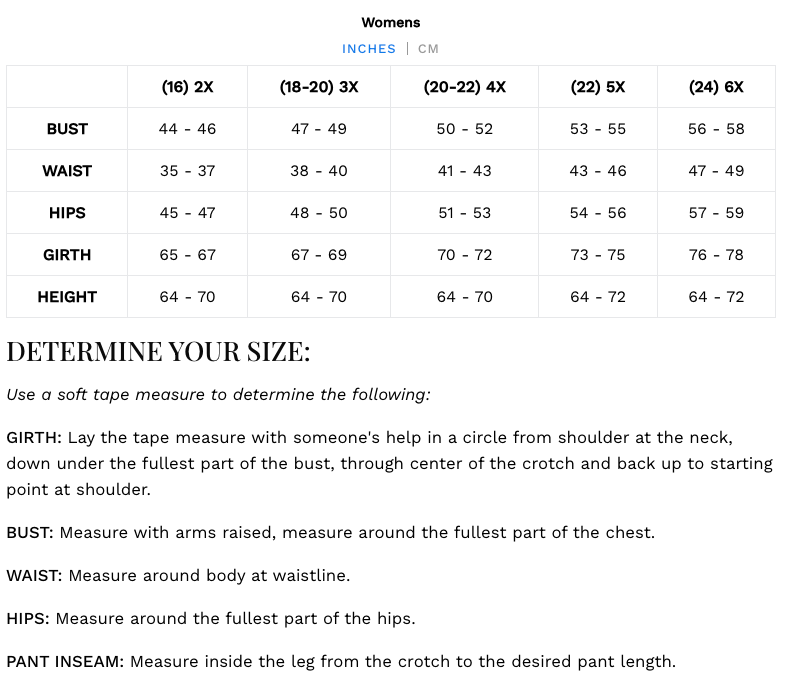 Womens

INCHES | CM

|  | (16) 2X | (18-20) 3X | (20-22) 4X | (22) 5X | (24) 6X |
|---|---|---|---|---|---|
| BUST | 44 - 46 | 47 - 49 | 50 - 52 | 53 - 55 | 56 - 58 |
| WAIST | 35 - 37 | 38 - 40 | 41 - 43 | 43 - 46 | 47 - 49 |
| HIPS | 45 - 47 | 48 - 50 | 51 - 53 | 54 - 56 | 57 - 59 |
| GIRTH | 65 - 67 | 67 - 69 | 70 - 72 | 73 - 75 | 76 - 78 |
| HEIGHT | 64 - 70 | 64 - 70 | 64 - 70 | 64 - 72 | 64 - 72 |

DETERMINE YOUR SIZE:

Use a soft tape measure to determine the following:

GIRTH: Lay the tape measure with someone's help in a circle from shoulder at the neck, down under the fullest part of the bust, through center of the crotch and back up to starting point at shoulder.

BUST: Measure with arms raised, measure around the fullest part of the chest.

WAIST: Measure around body at waistline.

HIPS: Measure around the fullest part of the hips.

PANT INSEAM: Measure inside the leg from the crotch to the desired pant length.